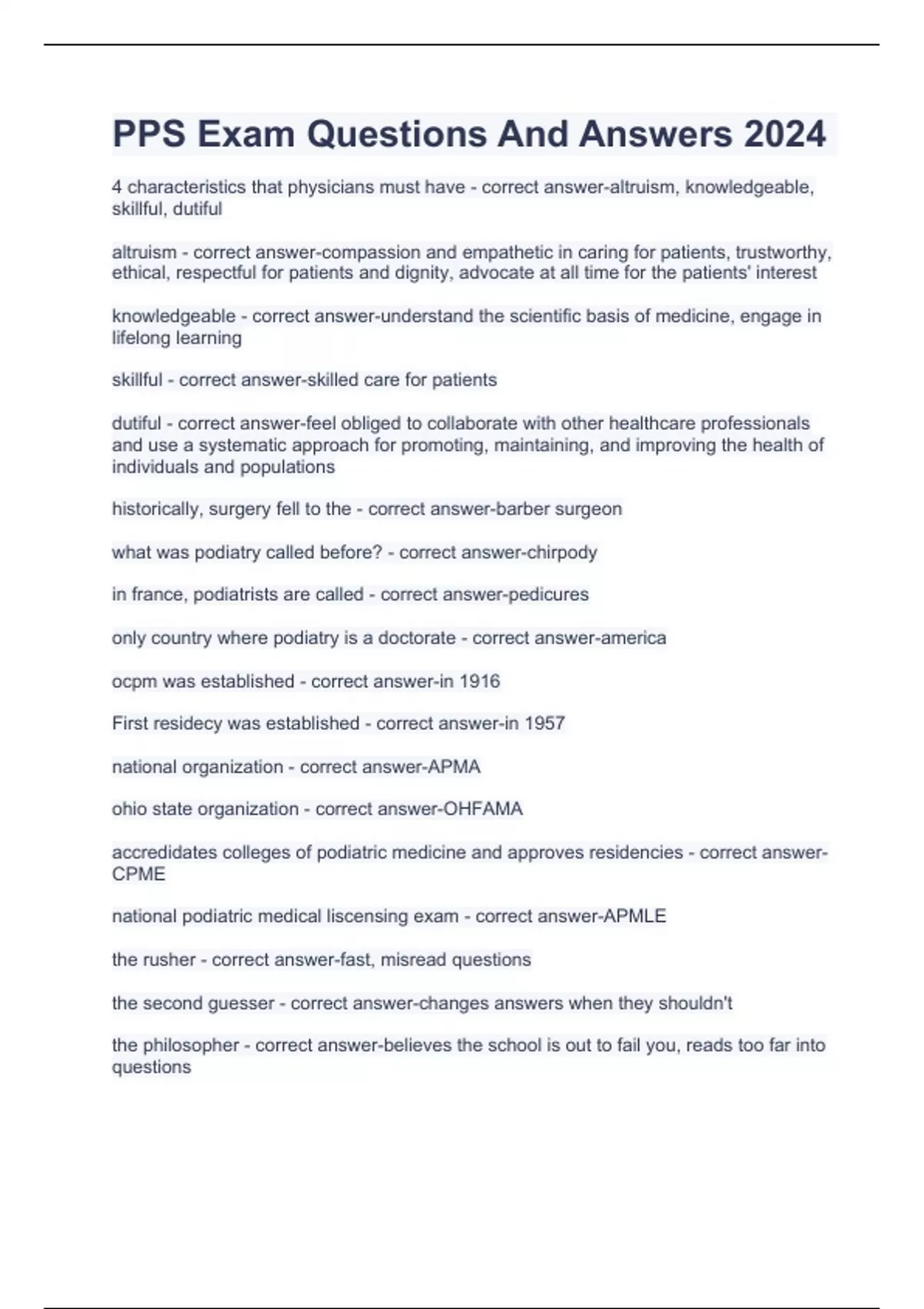 PPS Exam Questions And Answers 2024

4 characteristics that physicians must have - correct answer-altruism, knowledgeable, skillful, dutiful

altruism - correct answer-compassion and empathetic in caring for patients, trustworthy, ethical, respectful for patients and dignity, advocate at all time for the patients' interest

knowledgeable - correct answer-understand the scientific basis of medicine, engage in lifelong learning

skillful - correct answer-skilled care for patients

dutiful - correct answer-feel obliged to collaborate with other healthcare professionals and use a systematic approach for promoting, maintaining, and improving the health of individuals and populations

historically, surgery fell to the - correct answer-barber surgeon

what was podiatry called before? - correct answer-chirpody

in france, podiatrists are called - correct answer-pedicures

only country where podiatry is a doctorate - correct answer-america

ocpm was established - correct answer-in 1916

First residecy was established - correct answer-in 1957

national organization - correct answer-APMA

ohio state organization - correct answer-OHFAMA

accredidates colleges of podiatric medicine and approves residencies - correct answer-CPME

national podiatric medical liscensing exam - correct answer-APMLE

the rusher - correct answer-fast, misread questions

the second guesser - correct answer-changes answers when they shouldn't

the philosopher - correct answer-believes the school is out to fail you, reads too far into questions